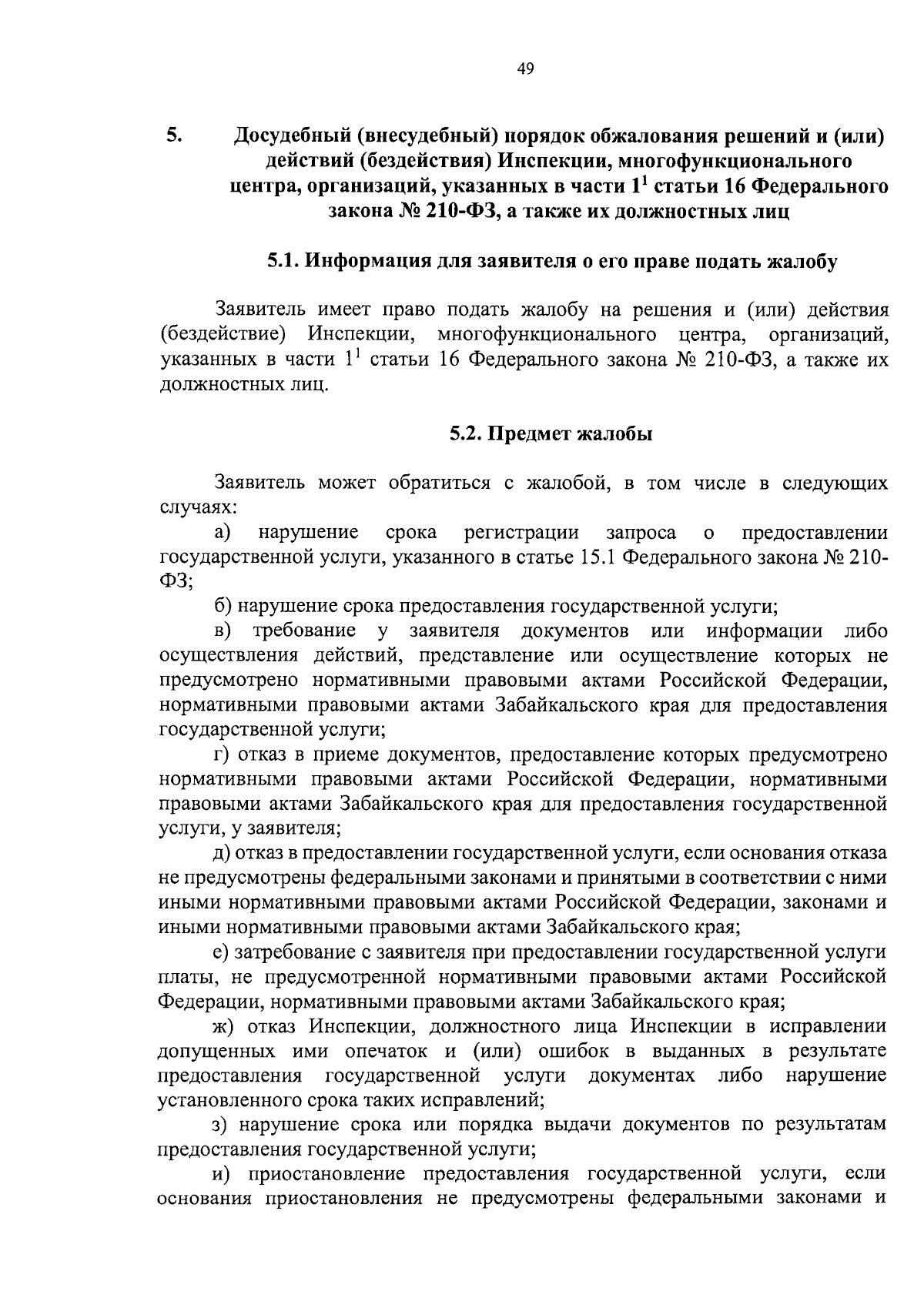 49

5. Досудебный (внесудебный) порядок обжалования решений и (или) действий (бездействия) Инспекции, многофункционального центра, организаций, указанных в части $1^1$ статьи 16 Федерального закона № 210-ФЗ, а также их должностных лиц

5.1. Информация для заявителя о его праве подать жалобу

Заявитель имеет право подать жалобу на решения и (или) действия (бездействие) Инспекции, многофункционального центра, организаций, указанных в части $1^1$ статьи 16 Федерального закона № 210-ФЗ, а также их должностных лиц.

5.2. Предмет жалобы

Заявитель может обратиться с жалобой, в том числе в следующих случаях:

а) нарушение срока регистрации запроса о предоставлении государственной услуги, указанного в статье 15.1 Федерального закона № 210-ФЗ;

б) нарушение срока предоставления государственной услуги;

в) требование у заявителя документов или информации либо осуществления действий, представление или осуществление которых не предусмотрено нормативными правовыми актами Российской Федерации, нормативными правовыми актами Забайкальского края для предоставления государственной услуги;

г) отказ в приеме документов, предоставление которых предусмотрено нормативными правовыми актами Российской Федерации, нормативными правовыми актами Забайкальского края для предоставления государственной услуги, у заявителя;

д) отказ в предоставлении государственной услуги, если основания отказа не предусмотрены федеральными законами и принятыми в соответствии с ними иными нормативными правовыми актами Российской Федерации, законами и иными нормативными правовыми актами Забайкальского края;

е) затребование с заявителя при предоставлении государственной услуги платы, не предусмотренной нормативными правовыми актами Российской Федерации, нормативными правовыми актами Забайкальского края;

ж) отказ Инспекции, должностного лица Инспекции в исправлении допущенных ими опечаток и (или) ошибок в выданных в результате предоставления государственной услуги документах либо нарушение установленного срока таких исправлений;

з) нарушение срока или порядка выдачи документов по результатам предоставления государственной услуги;

и) приостановление предоставления государственной услуги, если основания приостановления не предусмотрены федеральными законами и